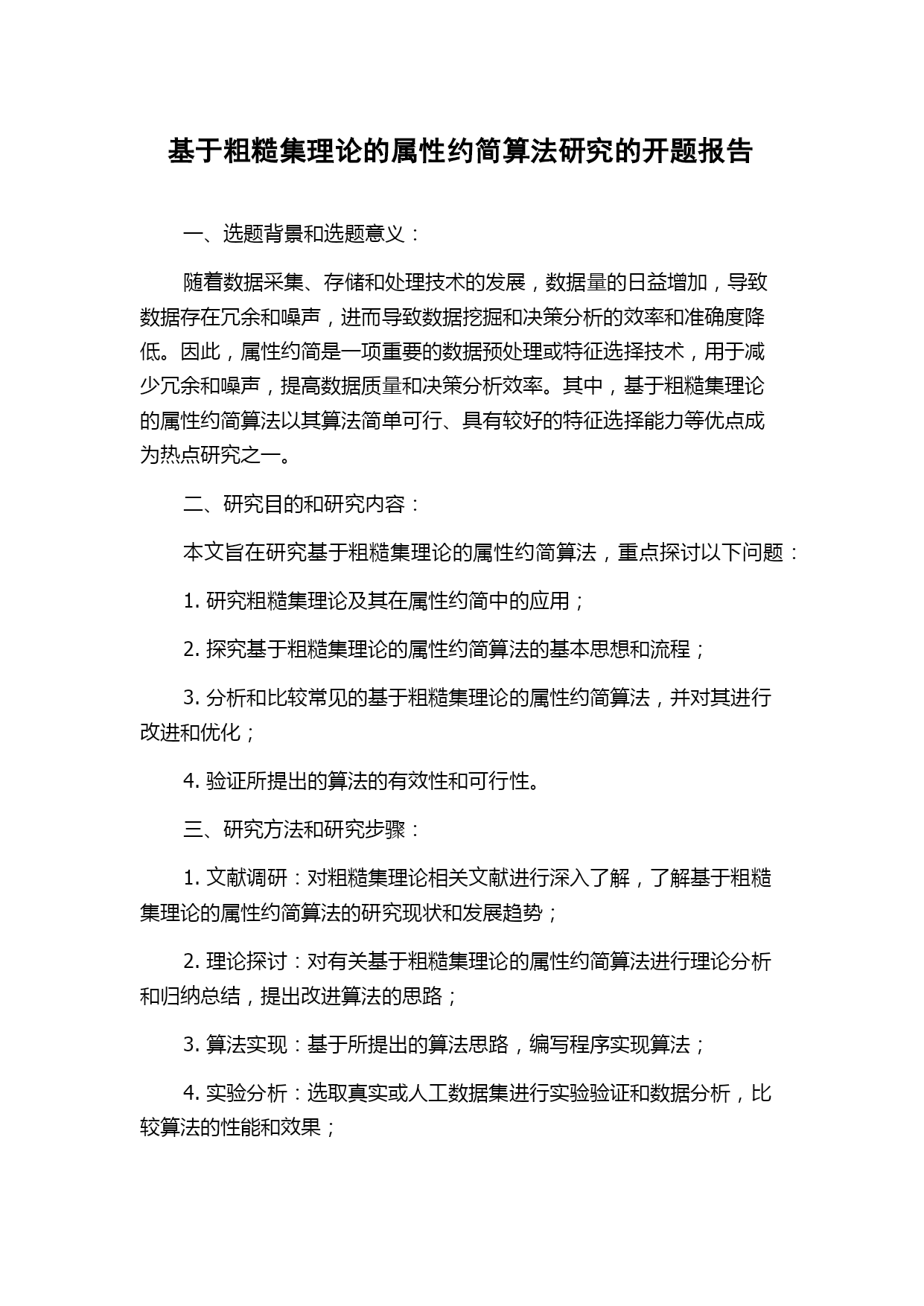 基于粗糙集理论的属性约简算法研究的开题报告

一、选题背景和选题意义：

随着数据采集、存储和处理技术的发展，数据量的日益增加，导致数据存在冗余和噪声，进而导致数据挖掘和决策分析的效率和准确度降低。因此，属性约简是一项重要的数据预处理或特征选择技术，用于减少冗余和噪声，提高数据质量和决策分析效率。其中，基于粗糙集理论的属性约简算法以其算法简单可行、具有较好的特征选择能力等优点成为热点研究之一。

二、研究目的和研究内容：

本文旨在研究基于粗糙集理论的属性约简算法，重点探讨以下问题：

1. 研究粗糙集理论及其在属性约简中的应用；

2. 探究基于粗糙集理论的属性约简算法的基本思想和流程；

3. 分析和比较常见的基于粗糙集理论的属性约简算法，并对其进行改进和优化；

4. 验证所提出的算法的有效性和可行性。

三、研究方法和研究步骤：

1. 文献调研：对粗糙集理论相关文献进行深入了解，了解基于粗糙集理论的属性约简算法的研究现状和发展趋势；

2. 理论探讨：对有关基于粗糙集理论的属性约简算法进行理论分析和归纳总结，提出改进算法的思路；

3. 算法实现：基于所提出的算法思路，编写程序实现算法；

4. 实验分析：选取真实或人工数据集进行实验验证和数据分析，比较算法的性能和效果；